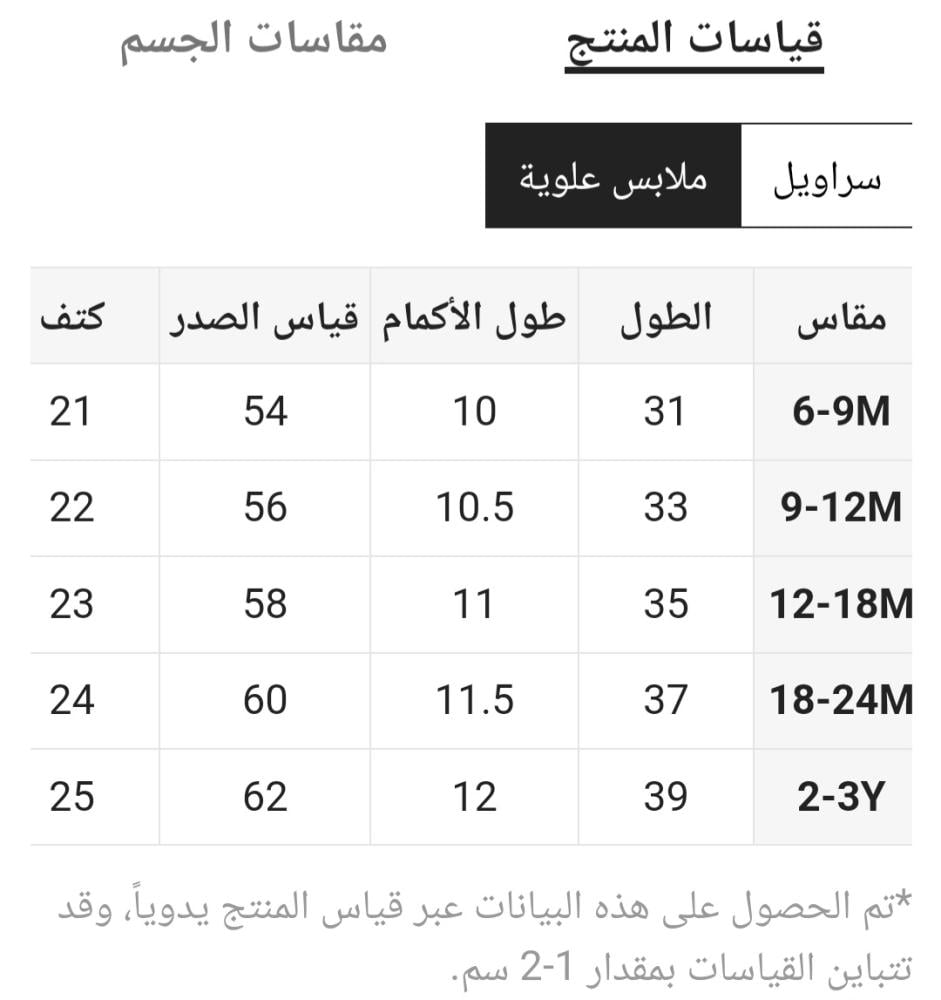 قياسات المنتج مقاسات الجسم

سراويل ملابس علوية

| مقاس | الطول | طول الأكمام | قياس الصدر | كتف |
|---|---|---|---|---|
| 6-9M | 31 | 10 | 54 | 21 |
| 9-12M | 33 | 10.5 | 56 | 22 |
| 12-18M | 35 | 11 | 58 | 23 |
| 18-24M | 37 | 11.5 | 60 | 24 |
| 2-3Y | 39 | 12 | 62 | 25 |

*تم الحصول على هذه البيانات عبر قياس المنتج يدوياً، وقد تتباين القياسات بمقدار 1-2 سم.